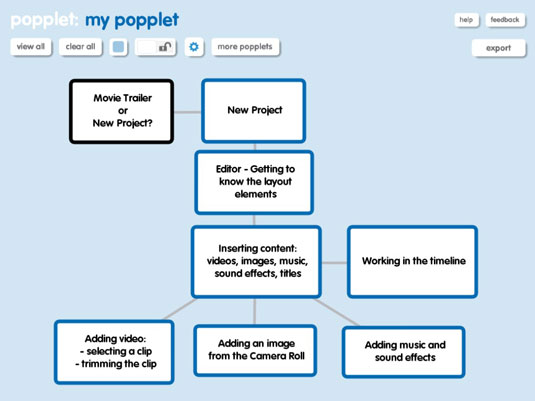 popplet: my popplet

help feedback

view all clear all more popplets

export

Movie Trailer
or
New Project?

New Project

Editor - Getting to know the layout elements

Inserting content: videos, images, music, sound effects, titles

Working in the timeline

Adding video:
- selecting a clip
- trimming the clip

Adding an image from the Camera Roll

Adding music and sound effects